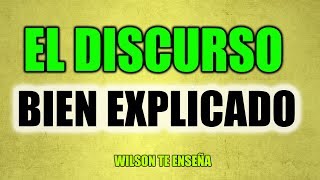 EL DISCURSO
BIEN EXPLICADO
WILSON TE ENSEÑA